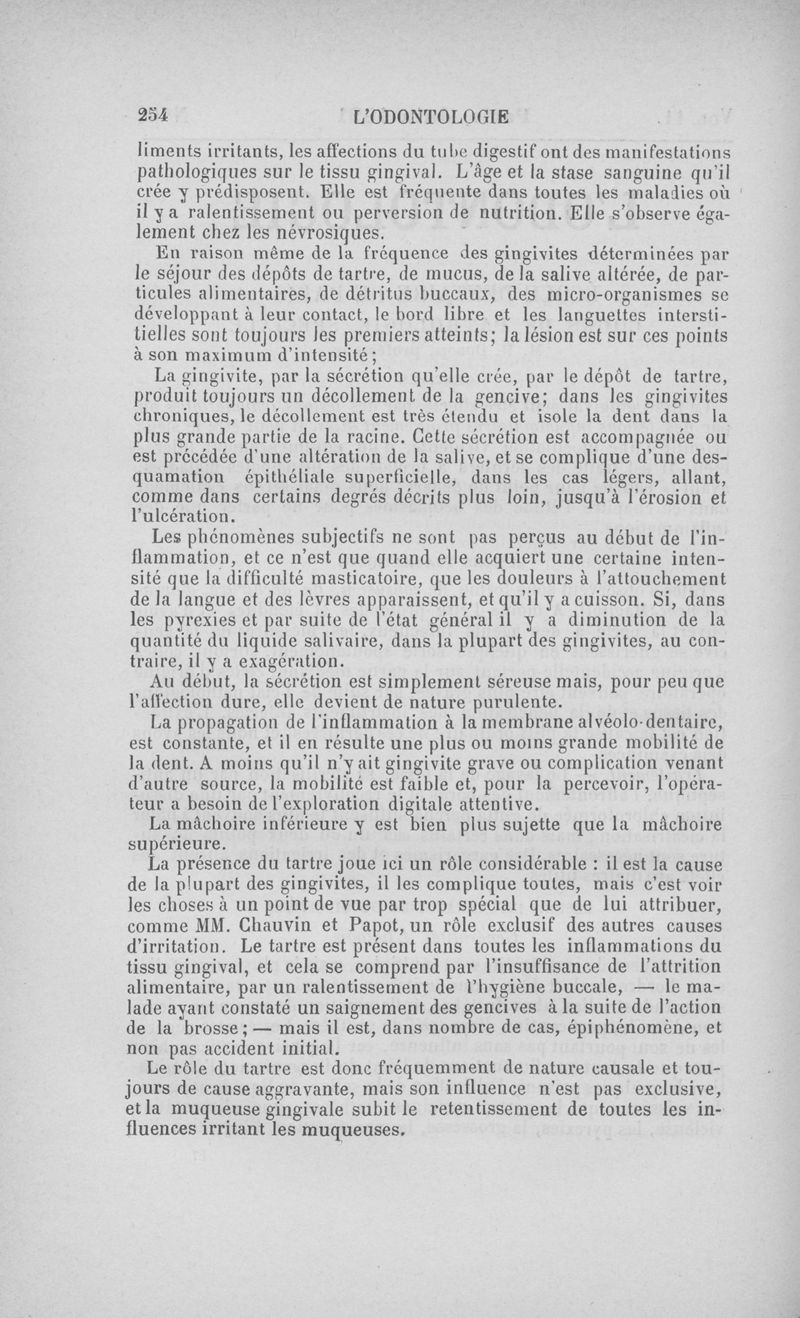 254 L'ODONTOLOGIE

liments irritants, les affections du tube digestif ont des manifestations pathologiques sur le tissu gingival. L'âge et la stase sanguine qu'il crée y prédisposent. Elle est fréquente dans toutes les maladies où il y a ralentissement ou perversion de nutrition. Elle s'observe également chez les névrosiques.

En raison même de la fréquence des gingivites déterminées par le séjour des dépôts de tartre, de mucus, de la salive altérée, de particules alimentaires, de détritus buccaux, des micro-organismes se développant à leur contact, le bord libre et les languettes interstitielles sont toujours les premiers atteints; la lésion est sur ces points à son maximum d'intensité;

La gingivite, par la sécrétion qu'elle crée, par le dépôt de tartre, produit toujours un décollement de la gencive; dans les gingivites chroniques, le décollement est très étendu et isole la dent dans la plus grande partie de la racine. Cette sécrétion est accompagnée ou est précédée d'une altération de la salive, et se complique d'une desquamation épithéliale superficielle, dans les cas légers, allant, comme dans certains degrés décrits plus loin, jusqu'à l'érosion et l'ulcération.

Les phénomènes subjectifs ne sont pas perçus au début de l'inflammation, et ce n'est que quand elle acquiert une certaine intensité que la difficulté masticatoire, que les douleurs à l'attouchement de la langue et des lèvres apparaissent, et qu'il y a cuisson. Si, dans les pyrexies et par suite de l'état général il y a diminution de la quantité du liquide salivaire, dans la plupart des gingivites, au contraire, il y a exagération.

Au début, la sécrétion est simplement séreuse mais, pour peu que l'affection dure, elle devient de nature purulente.

La propagation de l'inflammation à la membrane alvéolo-dentaire, est constante, et il en résulte une plus ou moins grande mobilité de la dent. A moins qu'il n'y ait gingivite grave ou complication venant d'autre source, la mobilité est faible et, pour la percevoir, l'opérateur a besoin de l'exploration digitale attentive.

La mâchoire inférieure y est bien plus sujette que la mâchoire supérieure.

La présence du tartre joue ici un rôle considérable : il est la cause de la plupart des gingivites, il les complique toutes, mais c'est voir les choses à un point de vue par trop spécial que de lui attribuer, comme MM. Chauvin et Papot, un rôle exclusif des autres causes d'irritation. Le tartre est présent dans toutes les inflammations du tissu gingival, et cela se comprend par l'insuffisance de l'attrition alimentaire, par un ralentissement de l'hygiène buccale, — le malade ayant constaté un saignement des gencives à la suite de l'action de la brosse; — mais il est, dans nombre de cas, épiphénomène, et non pas accident initial.

Le rôle du tartre est donc fréquemment de nature causale et toujours de cause aggravante, mais son influence n'est pas exclusive, et la muqueuse gingivale subit le retentissement de toutes les influences irritant les muqueuses.